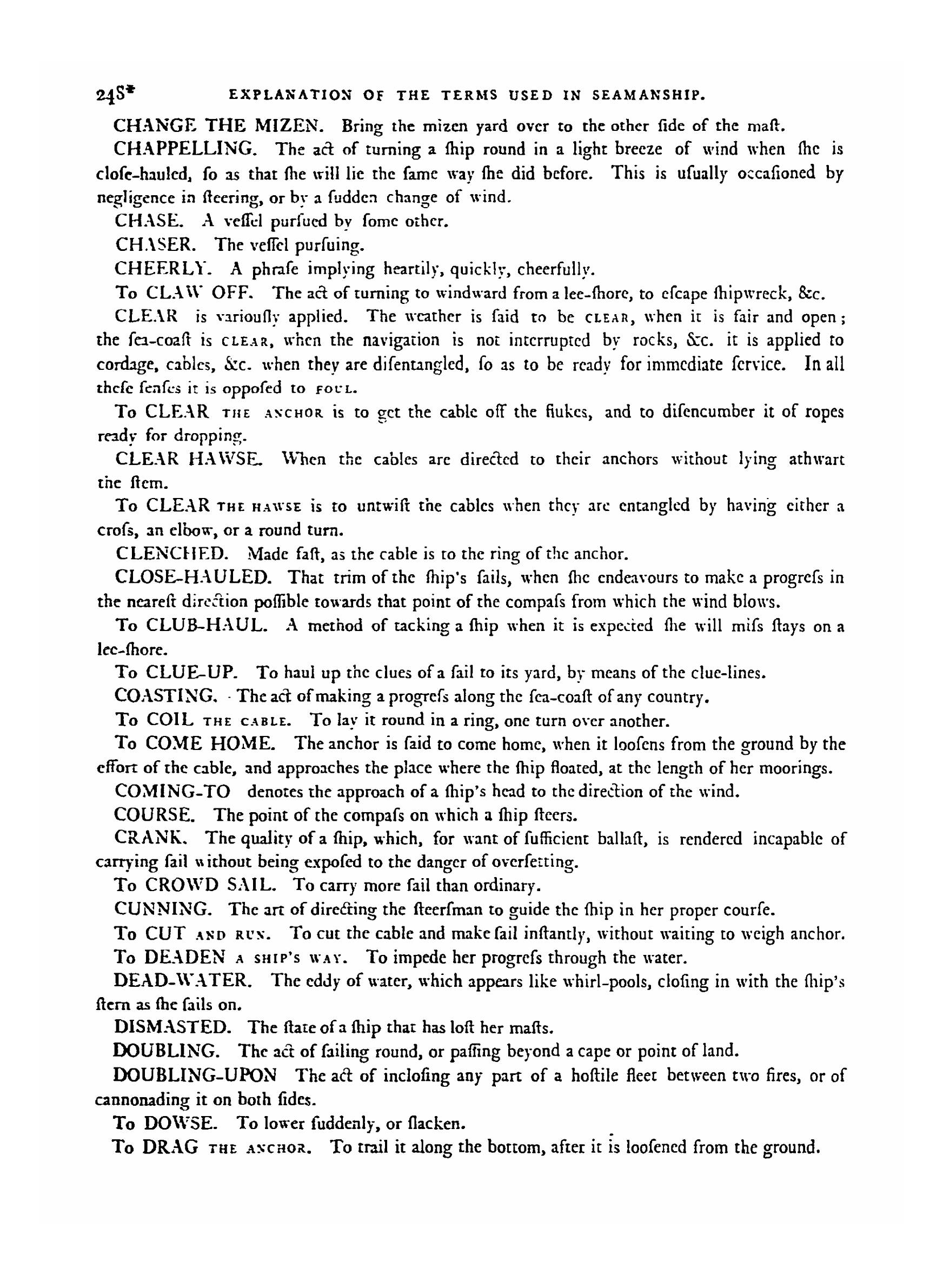 248*  EXPLANATION OF THE TERMS USED IN SEAMANSHIP.

CHANGE THE MIZEN. Bring the mizen yard over to the other ſide of the maſt.

CHAPPELLING. The act of turning a ſhip round in a light breeze of wind when ſhe is cloſe-hauled, ſo as that ſhe will lie the ſame way ſhe did before. This is uſually occaſioned by negligence in ſteering, or by a ſudden change of wind.

CHASE. A veſſel purſued by ſome other.

CHASER. The veſſel purſuing.

CHEERLY. A phraſe implying heartily, quickly, cheerfully.

To CLAW OFF. The act of turning to windward from a lee-ſhore, to eſcape ſhipwreck, &c.

CLEAR is variouſly applied. The weather is ſaid to be CLEAR, when it is fair and open; the ſea-coaſt is CLEAR, when the navigation is not interrupted by rocks, &c. it is applied to cordage, cables, &c. when they are diſentangled, ſo as to be ready for immediate ſervice. In all theſe ſenſes it is oppoſed to FOUL.

To CLEAR THE ANCHOR is to get the cable off the flukes, and to diſencumber it of ropes ready for dropping.

CLEAR HAWSE. When the cables are directed to their anchors without lying athwart the ſtem.

To CLEAR THE HAWSE is to untwiſt the cables when they are entangled by having either a croſs, an elbow, or a round turn.

CLENCHED. Made faſt, as the cable is to the ring of the anchor.

CLOSE-HAULED. That trim of the ſhip's ſails, when ſhe endeavours to make a progreſs in the neareſt direction poſſible towards that point of the compaſs from which the wind blows.

To CLUB-HAUL. A method of tacking a ſhip when it is expected ſhe will miſs ſtays on a lee-ſhore.

To CLUE-UP. To haul up the clues of a ſail to its yard, by means of the clue-lines.

COASTING. The act of making a progreſs along the ſea-coaſt of any country.

To COIL THE CABLE. To lay it round in a ring, one turn over another.

To COME HOME. The anchor is ſaid to come home, when it looſens from the ground by the effort of the cable, and approaches the place where the ſhip floated, at the length of her moorings.

COMING-TO denotes the approach of a ſhip's head to the direction of the wind.

COURSE. The point of the compaſs on which a ſhip ſteers.

CRANK. The quality of a ſhip, which, for want of ſufficient ballaſt, is rendered incapable of carrying ſail without being expoſed to the danger of overſetting.

To CROWD SAIL. To carry more ſail than ordinary.

CUNNING. The art of directing the ſteerſman to guide the ſhip in her proper courſe.

To CUT AND RUN. To cut the cable and make ſail inſtantly, without waiting to weigh anchor.

To DEADEN A SHIP'S WAY. To impede her progreſs through the water.

DEAD-WATER. The eddy of water, which appears like whirl-pools, cloſing in with the ſhip's ſtern as ſhe ſails on.

DISMASTED. The ſtate of a ſhip that has loſt her maſts.

DOUBLING. The act of ſailing round, or paſſing beyond a cape or point of land.

DOUBLING-UPON The act of incloſing any part of a hoſtile fleet between two fires, or of cannonading it on both ſides.

To DOWSE. To lower ſuddenly, or ſlacken.

To DRAG THE ANCHOR. To trail it along the bottom, after it is looſened from the ground.